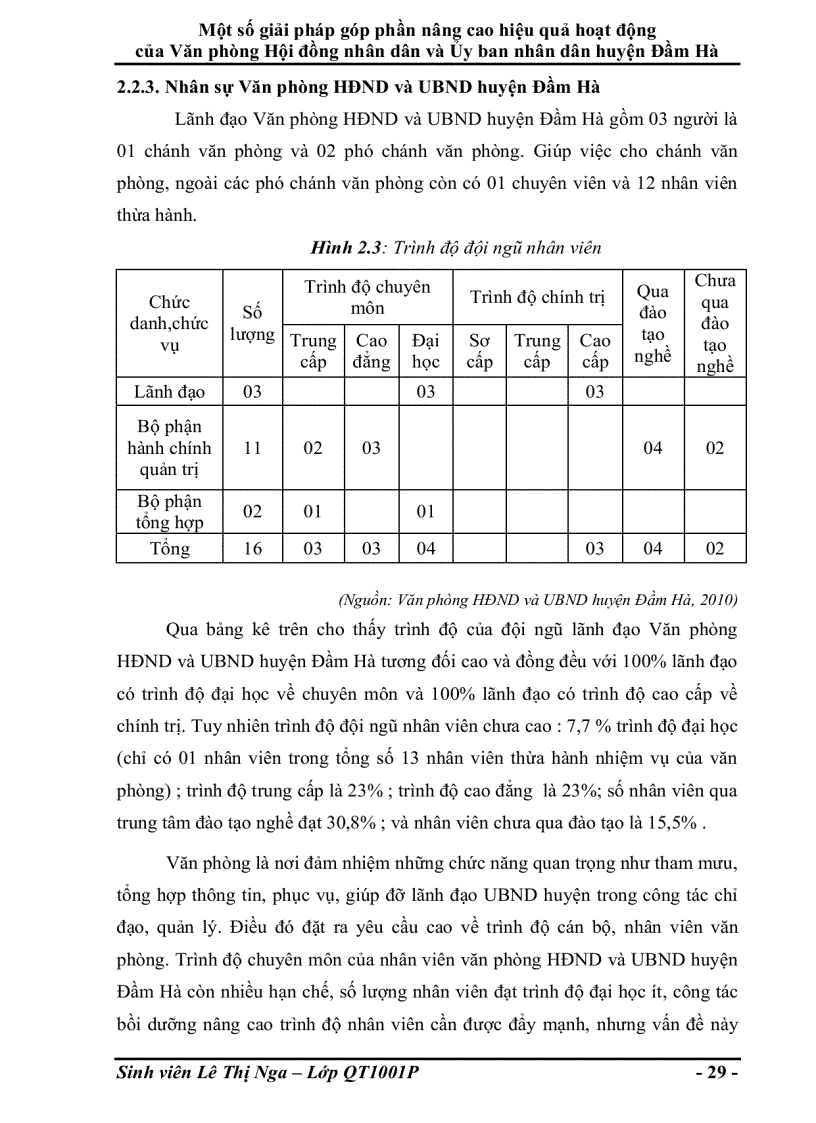 Một số giải pháp góp phần nâng cao hiệu quả hoạt động của Văn phòng Hội đồng nhân dân và Ủy ban nhân dân huyện Đầm Hà

2.2.3. Nhân sự Văn phòng HĐND và UBND huyện Đầm Hà

Lãnh đạo Văn phòng HĐND và UBND huyện Đầm Hà gồm 03 người là 01 chánh văn phòng và 02 phó chánh văn phòng. Giúp việc cho chánh văn phòng, ngoài các phó chánh văn phòng còn có 01 chuyên viên và 12 nhân viên thừa hành.

Hình 2.3: Trình độ đội ngũ nhân viên

| Chức danh,chức vụ | Số lượng | Trình độ chuyên môn: Trung cấp | Trình độ chuyên môn: Cao đẳng | Trình độ chuyên môn: Đại học | Trình độ chính trị: Sơ cấp | Trình độ chính trị: Trung cấp | Trình độ chính trị: Cao cấp | Qua đào tạo nghề | Chưa qua đào tạo nghề |
|---|---|---|---|---|---|---|---|---|---|
| Lãnh đạo | 03 | | | 03 | | | 03 | | |
| Bộ phận hành chính quản trị | 11 | 02 | 03 | | | | | 04 | 02 |
| Bộ phận tổng hợp | 02 | 01 | | 01 | | | | | |
| Tổng | 16 | 03 | 03 | 04 | | | 03 | 04 | 02 |

(Nguồn: Văn phòng HĐND và UBND huyện Đầm Hà, 2010)

Qua bảng kê trên cho thấy trình độ của đội ngũ lãnh đạo Văn phòng HĐND và UBND huyện Đầm Hà tương đối cao và đồng đều với 100% lãnh đạo có trình độ đại học về chuyên môn và 100% lãnh đạo có trình độ cao cấp về chính trị. Tuy nhiên trình độ đội ngũ nhân viên chưa cao : 7,7 % trình độ đại học (chỉ có 01 nhân viên trong tổng số 13 nhân viên thừa hành nhiệm vụ của văn phòng) ; trình độ trung cấp là 23% ; trình độ cao đẳng là 23%; số nhân viên qua trung tâm đào tạo nghề đạt 30,8% ; và nhân viên chưa qua đào tạo là 15,5% .

Văn phòng là nơi đảm nhiệm những chức năng quan trọng như tham mưu, tổng hợp thông tin, phục vụ, giúp đỡ lãnh đạo UBND huyện trong công tác chỉ đạo, quản lý. Điều đó đặt ra yêu cầu cao về trình độ cán bộ, nhân viên văn phòng. Trình độ chuyên môn của nhân viên văn phòng HĐND và UBND huyện Đầm Hà còn nhiều hạn chế, số lượng nhân viên đạt trình độ đại học ít, công tác bồi dưỡng nâng cao trình độ nhân viên cần được đẩy mạnh, nhưng vấn đề này

Sinh viên Lê Thị Nga – Lớp QT1001P - 29 -